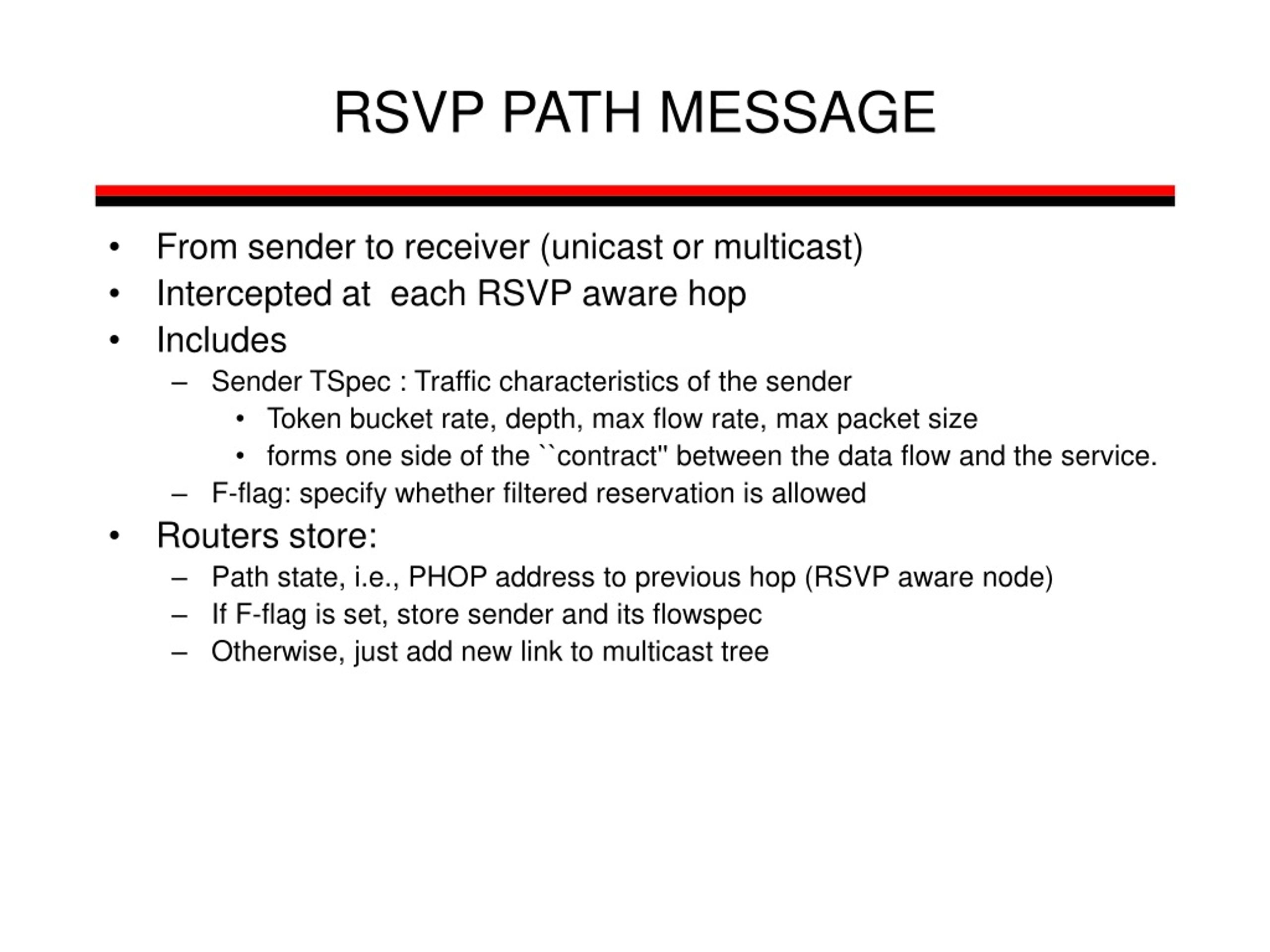 RSVP PATH MESSAGE

• From sender to receiver (unicast or multicast)
• Intercepted at each RSVP aware hop
• Includes
– Sender TSpec : Traffic characteristics of the sender
• Token bucket rate, depth, max flow rate, max packet size
• forms one side of the ``contract'' between the data flow and the service.
– F-flag: specify whether filtered reservation is allowed
• Routers store:
– Path state, i.e., PHOP address to previous hop (RSVP aware node)
– If F-flag is set, store sender and its flowspec
– Otherwise, just add new link to multicast tree